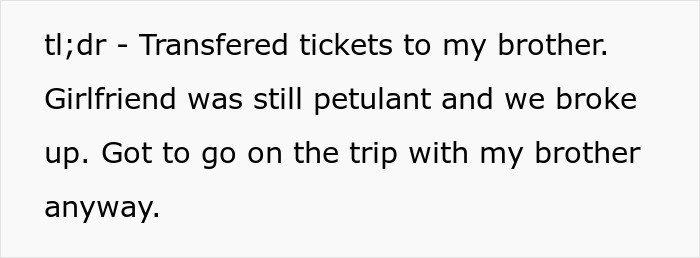 tl;dr - Transfered tickets to my brother. Girlfriend was still petulant and we broke up. Got to go on the trip with my brother anyway.